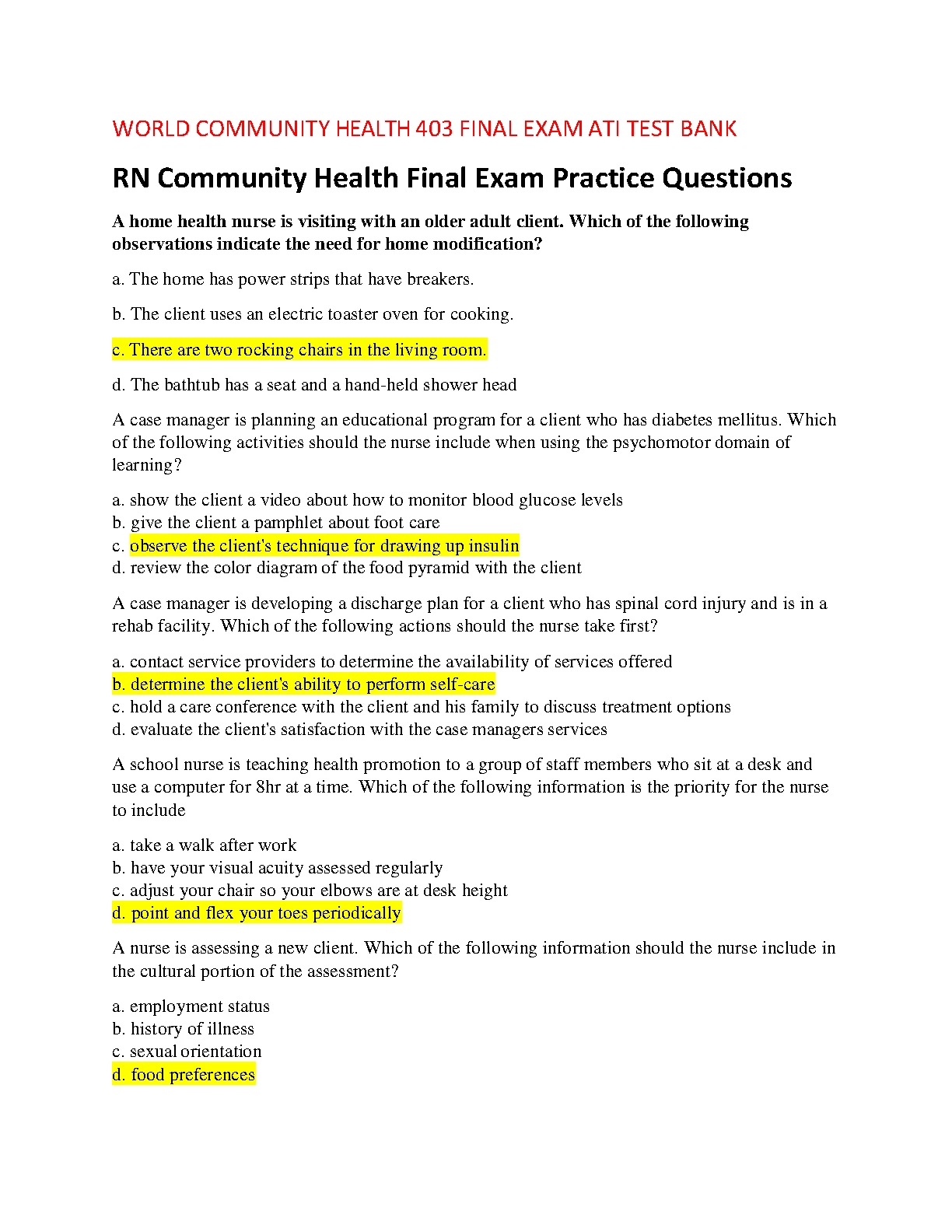 WORLD COMMUNITY HEALTH 403 FINAL EXAM ATI TEST BANK

RN Community Health Final Exam Practice Questions

A home health nurse is visiting with an older adult client. Which of the following observations indicate the need for home modification?

a. The home has power strips that have breakers.

b. The client uses an electric toaster oven for cooking.

c. There are two rocking chairs in the living room.

d. The bathtub has a seat and a hand-held shower head

A case manager is planning an educational program for a client who has diabetes mellitus. Which of the following activities should the nurse include when using the psychomotor domain of learning?

a. show the client a video about how to monitor blood glucose levels
b. give the client a pamphlet about foot care
c. observe the client's technique for drawing up insulin
d. review the color diagram of the food pyramid with the client

A case manager is developing a discharge plan for a client who has spinal cord injury and is in a rehab facility. Which of the following actions should the nurse take first?

a. contact service providers to determine the availability of services offered
b. determine the client's ability to perform self-care
c. hold a care conference with the client and his family to discuss treatment options
d. evaluate the client's satisfaction with the case managers services

A school nurse is teaching health promotion to a group of staff members who sit at a desk and use a computer for 8hr at a time. Which of the following information is the priority for the nurse to include

a. take a walk after work
b. have your visual acuity assessed regularly
c. adjust your chair so your elbows are at desk height
d. point and flex your toes periodically

A nurse is assessing a new client. Which of the following information should the nurse include in the cultural portion of the assessment?

a. employment status
b. history of illness
c. sexual orientation
d. food preferences